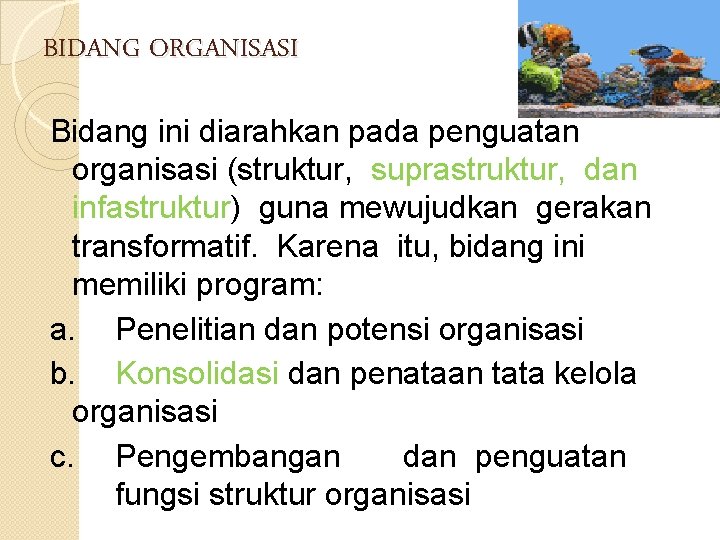 BIDANG ORGANISASI

Bidang ini diarahkan pada penguatan organisasi (struktur, suprastruktur, dan infastruktur) guna mewujudkan gerakan transformatif. Karena itu, bidang ini memiliki program:

a. Penelitian dan potensi organisasi

b. Konsolidasi dan penataan tata kelola organisasi

c. Pengembangan dan penguatan fungsi struktur organisasi